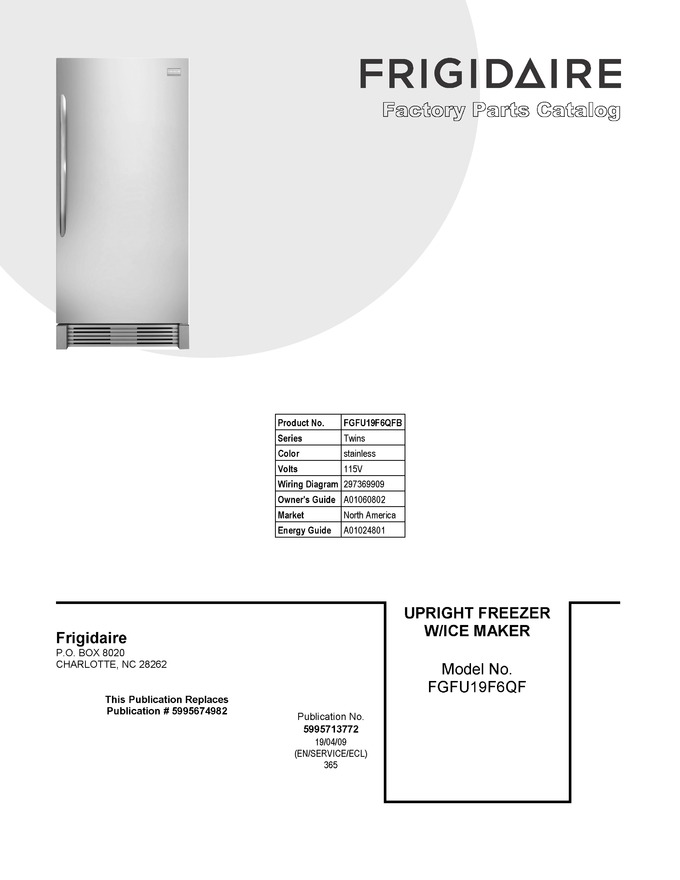 FRIGIDAIRE

Factory Parts Catalog

| Product No. | FGFU19F6QFB |
|---|---|
| Series | Twins |
| Color | stainless |
| Volts | 115V |
| Wiring Diagram | 297369909 |
| Owner's Guide | A01060802 |
| Market | North America |
| Energy Guide | A01024801 |

Frigidaire
P.O. BOX 8020
CHARLOTTE, NC 28262

This Publication Replaces
Publication # 5995674982

Publication No.
5995713772
19/04/09
(EN/SERVICE/ECL)
365

UPRIGHT FREEZER
W/ICE MAKER

Model No.
FGFU19F6QF